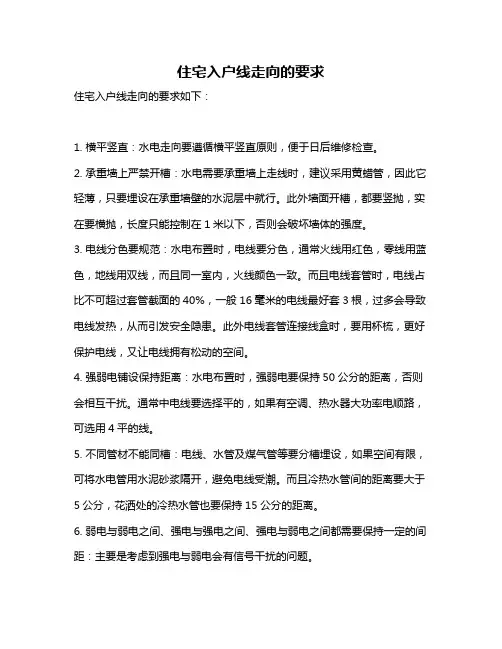 住宅入户线走向的要求

住宅入户线走向的要求如下：

1. 横平竖直：水电走向要遵循横平竖直原则，便于日后维修检查。

2. 承重墙上严禁开槽：水电需要承重墙上走线时，建议采用黄蜡管，因此它轻薄，只要埋设在承重墙壁的水泥层中就行。此外墙面开槽，都要竖抛，实在要横抛，长度只能控制在 1 米以下，否则会破坏墙体的强度。

3. 电线分色要规范：水电布置时，电线要分色，通常火线用红色，零线用蓝色，地线用双线，而且同一室内，火线颜色一致。而且电线套管时，电线占比不可超过套管截面的 40%，一般 16 毫米的电线最好套 3 根，过多会导致电线发热，从而引发安全隐患。此外电线套管连接线盒时，要用杯梳，更好保护电线，又让电线拥有松动的空间。

4. 强弱电铺设保持距离：水电布置时，强弱电要保持 50 公分的距离，否则会相互干扰。通常中电线要选择平的，如果有空调、热水器大功率电顺路，可选用 4 平的线。

5. 不同管材不能同槽：电线、水管及煤气管等要分槽埋设，如果空间有限，可将水电管用水泥砂浆隔开，避免电线受潮。而且冷热水管间的距离要大于 5 公分，花洒处的冷热水管也要保持 15 公分的距离。

6. 弱电与弱电之间、强电与强电之间、强电与弱电之间都需要保持一定的间距：主要是考虑到强电与弱电会有信号干扰的问题。